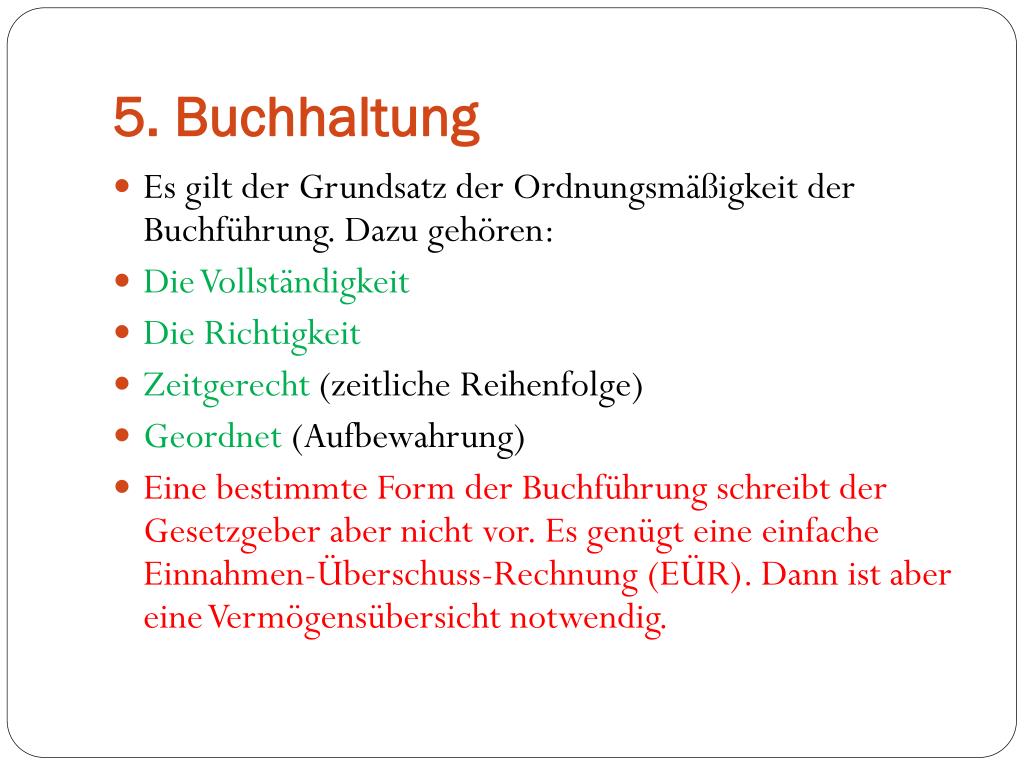 5. Buchhaltung

• Es gilt der Grundsatz der Ordnungsmäßigkeit der Buchführung. Dazu gehören:
• Die Vollständigkeit
• Die Richtigkeit
• Zeitgerecht (zeitliche Reihenfolge)
• Geordnet (Aufbewahrung)
• Eine bestimmte Form der Buchführung schreibt der Gesetzgeber aber nicht vor. Es genügt eine einfache Einnahmen-Überschuss-Rechnung (EÜR). Dann ist aber eine Vermögensübersicht notwendig.